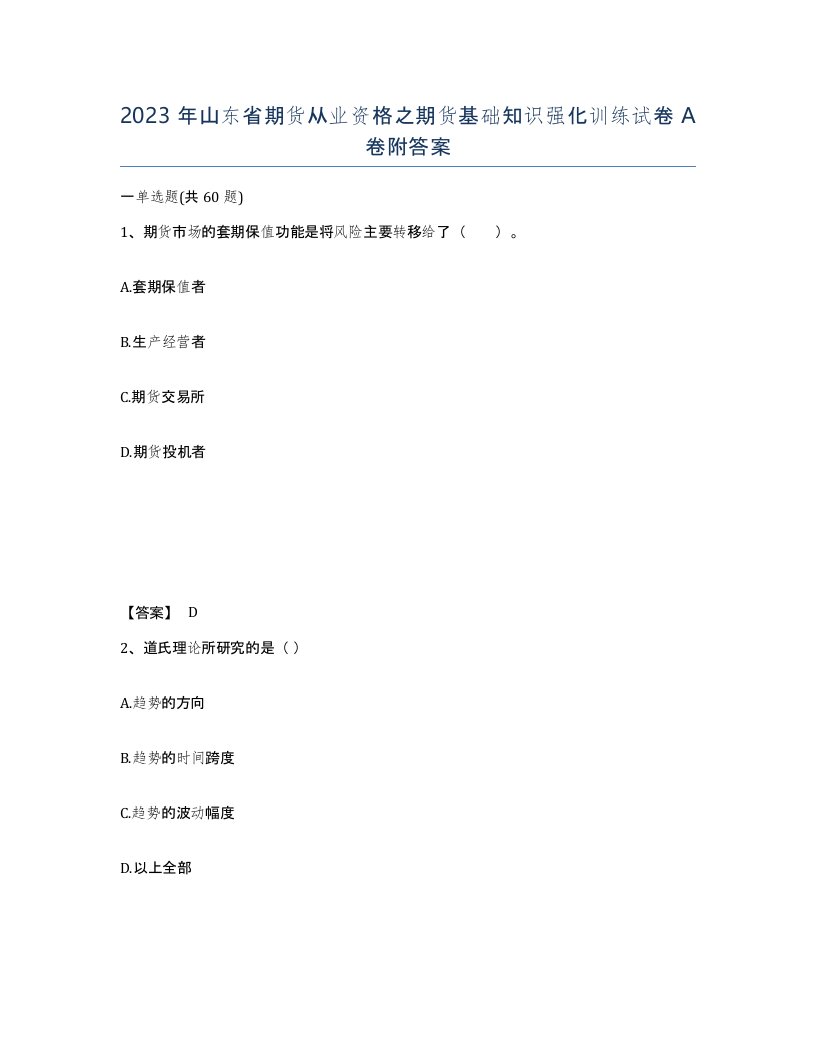 2023 年山东省期货从业资格之期货基础知识强化训练试卷 A 卷附答案

一单选题(共 60 题)

1、期货市场的套期保值功能是将风险主要转移给了（ ）。

A.套期保值者

B.生产经营者

C.期货交易所

D.期货投机者

【答案】 D

2、道氏理论所研究的是（ ）

A.趋势的方向

B.趋势的时间跨度

C.趋势的波动幅度

D.以上全部